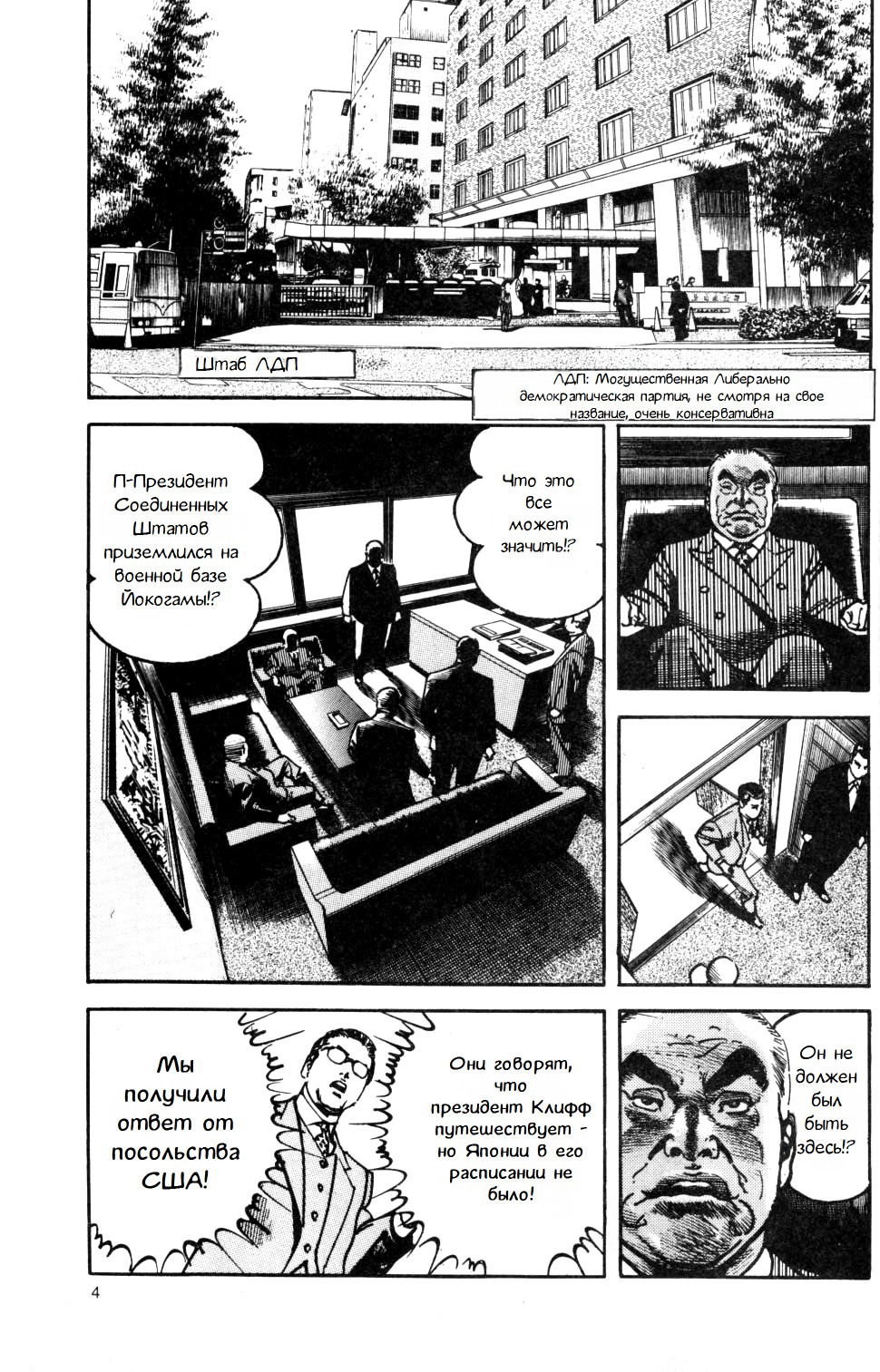 Штаб ЛДП

ЛДП: Могущественная Либерально демократическая партия, не смотря на свое название, очень консервативна

П-Президент Соединенных Штатов приземлился на военной базе Йокогамы!?

Что это все может значить!?

Мы получили ответ от посольства США!

Они говорят, что президент Клифф путешествует - но Японии в его расписании не было!

Он не должен был быть здесь!?

4